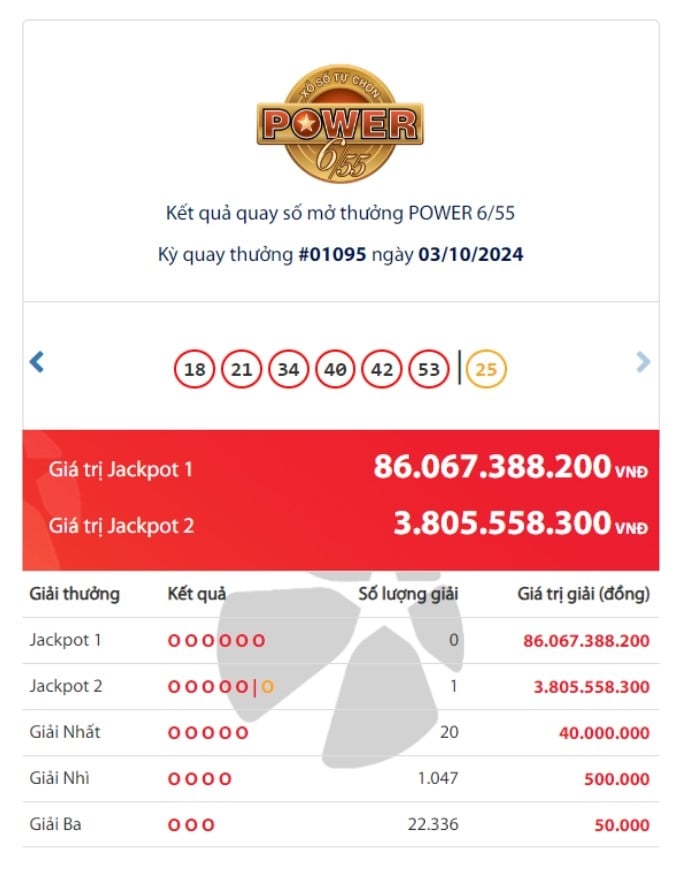 XỔ SỐ TỰ CHỌN
POWER 6/55

Kết quả quay số mở thưởng POWER 6/55

Kỳ quay thưởng #01095 ngày 03/10/2024

18 21 34 40 42 53 | 25

Giá trị Jackpot 1 86.067.388.200 VNĐ

Giá trị Jackpot 2 3.805.558.300 VNĐ

| Giải thưởng | Kết quả | Số lượng giải | Giá trị giải (đồng) |
|---|---|---|---|
| Jackpot 1 | O O O O O O | 0 | 86.067.388.200 |
| Jackpot 2 | O O O O O \| O | 1 | 3.805.558.300 |
| Giải Nhất | O O O O O | 20 | 40.000.000 |
| Giải Nhì | O O O O | 1.047 | 500.000 |
| Giải Ba | O O O | 22.336 | 50.000 |